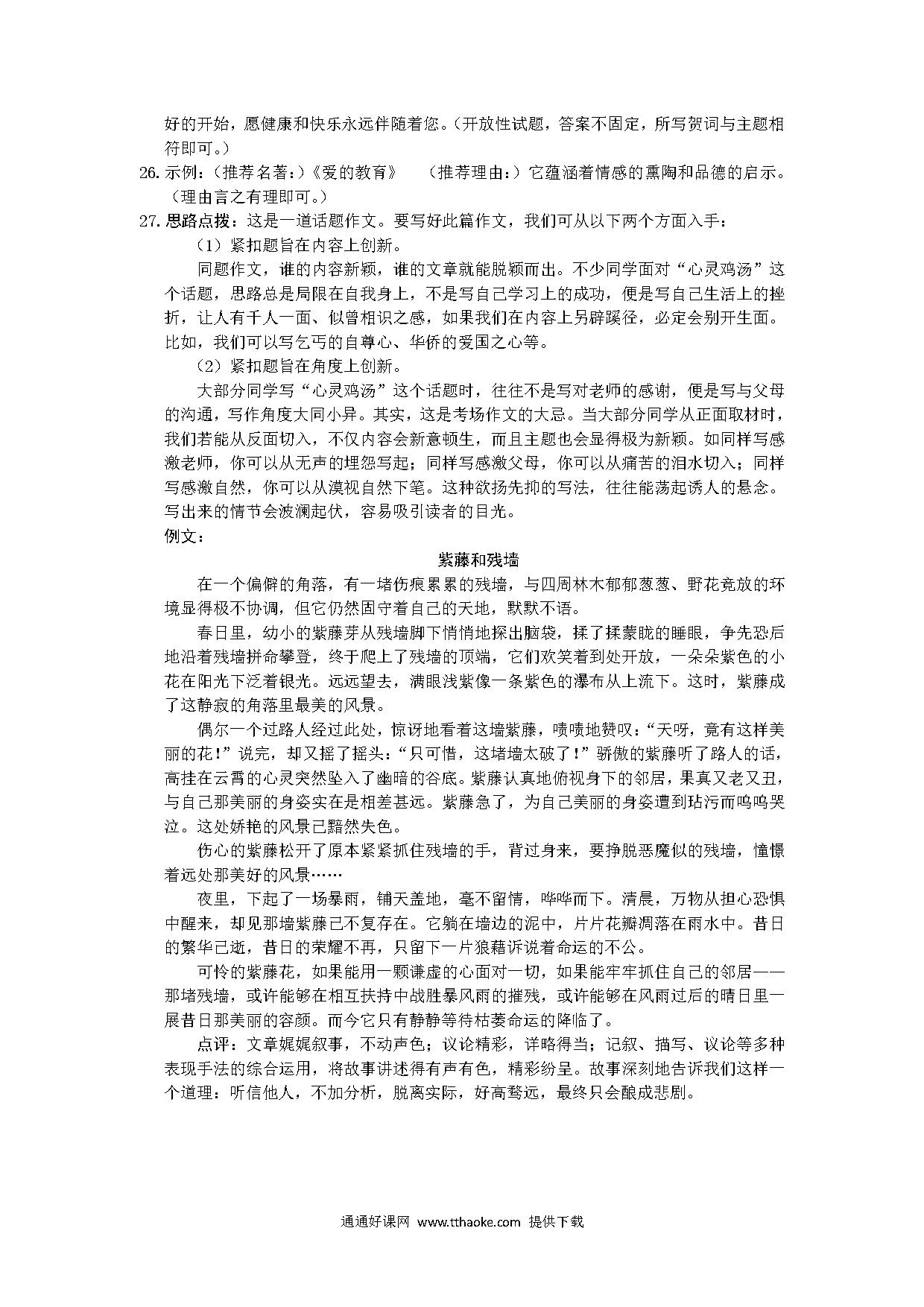 好的开始，愿健康和快乐永远伴随着您。（开放性试题，答案不固定，所写贺词与主题相符即可。）

26. 示例：（推荐名著：）《爱的教育》　（推荐理由：）它蕴涵着情感的熏陶和品德的启示。（理由言之有理即可。）

27. 思路点拨：这是一道话题作文。要写好此篇作文，我们可从以下两个方面入手：

（1）紧扣题旨在内容上创新。

同题作文，谁的内容新颖，谁的文章就能脱颖而出。不少同学面对“心灵鸡汤”这个话题，思路总是局限在自我身上，不是写自己学习上的成功，便是写自己生活上的挫折，让人有千人一面、似曾相识之感，如果我们在内容上另辟蹊径，必定会别开生面。比如，我们可以写乞丐的自尊心、华侨的爱国之心等。

（2）紧扣题旨在角度上创新。

大部分同学写“心灵鸡汤”这个话题时，往往不是写对老师的感谢，便是写与父母的沟通，写作角度大同小异。其实，这是考场作文的大忌。当大部分同学从正面取材时，我们若能从反面切入，不仅内容会新意顿生，而且主题也会显得极为新颖。如同样写感激老师，你可以从无声的埋怨写起；同样写感激父母，你可以从痛苦的泪水切入；同样写感激自然，你可以从漠视自然下笔。这种欲扬先抑的写法，往往能荡起诱人的悬念。写出来的情节会波澜起伏，容易吸引读者的目光。

例文：

紫藤和残墙

在一个偏僻的角落，有一堵伤痕累累的残墙，与四周林木郁郁葱葱、野花竞放的环境显得极不协调，但它仍然固守着自己的天地，默默不语。

春日里，幼小的紫藤芽从残墙脚下悄悄地探出脑袋，揉了揉蒙眬的睡眼，争先恐后地沿着残墙拼命攀登，终于爬上了残墙的顶端，它们欢笑着到处开放，一朵朵紫色的小花在阳光下泛着银光。远远望去，满眼浅紫像一条紫色的瀑布从上流下。这时，紫藤成了这静寂的角落里最美的风景。

偶尔一个过路人经过此处，惊讶地看着这墙紫藤，啧啧地赞叹：“天呀，竟有这样美丽的花！”说完，却又摇了摇头：“只可惜，这堵墙太破了！”骄傲的紫藤听了路人的话，高挂在云霄的心灵突然坠入了幽暗的谷底。紫藤认真地俯视身下的邻居，果真又老又丑，与自己那美丽的身姿实在是相差甚远。紫藤急了，为自己美丽的身姿遭到玷污而呜呜哭泣。这处娇艳的风景已黯然失色。

伤心的紫藤松开了原本紧紧抓住残墙的手，背过身来，要挣脱恶魔似的残墙，憧憬着远处那美好的风景……

夜里，下起了一场暴雨，铺天盖地，毫不留情，哗哗而下。清晨，万物从担心恐惧中醒来，却见那墙紫藤已不复存在。它躺在墙边的泥中，片片花瓣凋落在雨水中。昔日的繁华已逝，昔日的荣耀不再，只留下一片狼藉诉说着命运的不公。

可怜的紫藤花，如果能用一颗谦虚的心面对一切，如果能牢牢抓住自己的邻居——那堵残墙，或许能够在相互扶持中战胜暴风雨的摧残，或许能够在风雨过后的晴日里一展昔日那美丽的容颜。而今它只有静静等待枯萎命运的降临了。

点评：文章娓娓叙事，不动声色；议论精彩，详略得当；记叙、描写、议论等多种表现手法的综合运用，将故事讲述得有声有色，精彩纷呈。故事深刻地告诉我们这样一个道理：听信他人，不加分析，脱离实际，好高骛远，最终只会酿成悲剧。

通通好课网 www.tthaoke.com 提供下载